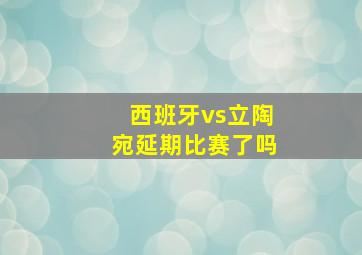 西班牙vs立陶宛延期比赛了吗